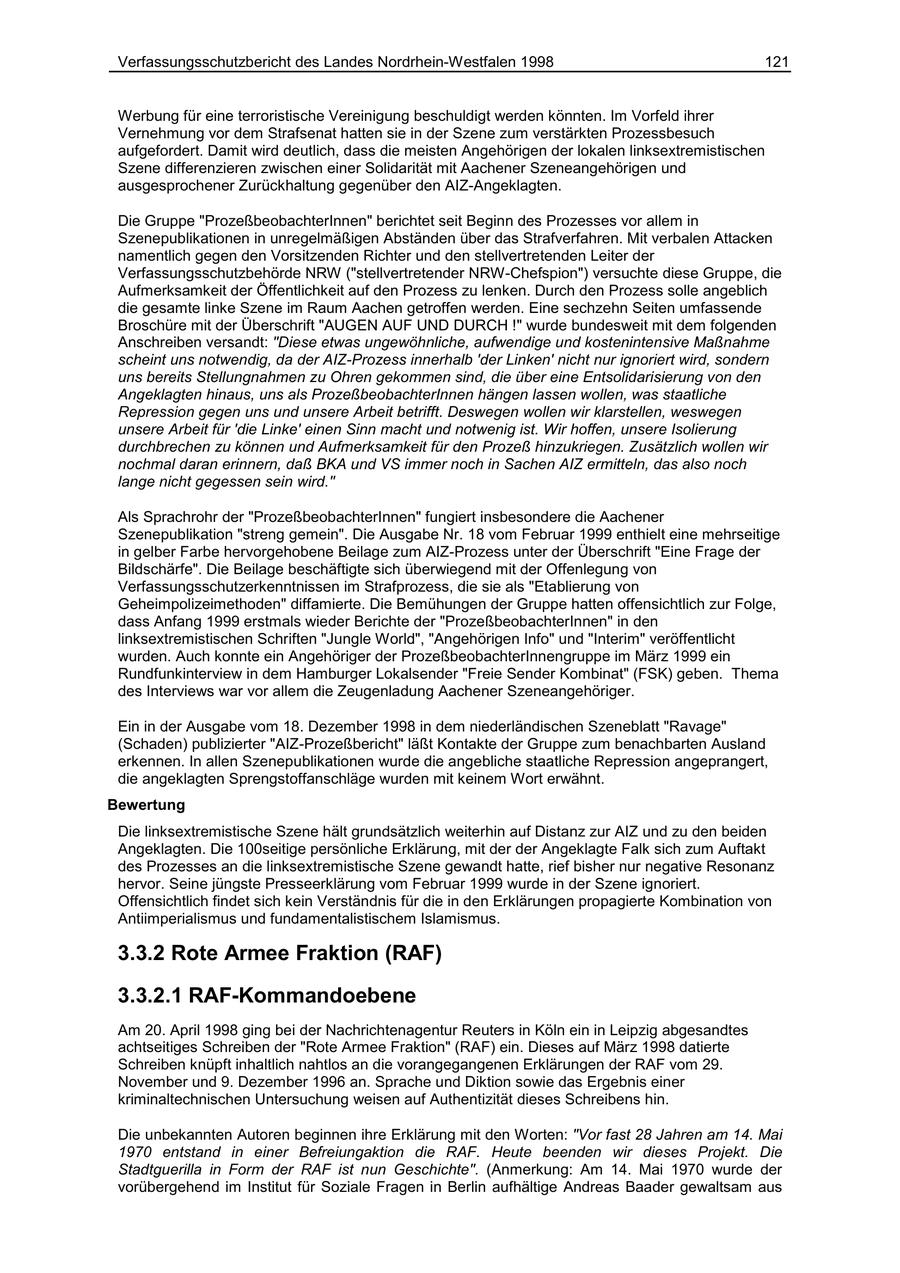 Verfassungsschutzbericht des Landes Nordrhein-Westfalen 1998 121

Werbung für eine terroristische Vereinigung beschuldigt werden könnten. Im Vorfeld ihrer Vernehmung vor dem Strafsenat hatten sie in der Szene zum verstärkten Prozessbesuch aufgefordert. Damit wird deutlich, dass die meisten Angehörigen der lokalen linksextremistischen Szene differenzieren zwischen einer Solidarität mit Aachener Szeneangehörigen und ausgesprochener Zurückhaltung gegenüber den AIZ-Angeklagten.

Die Gruppe "ProzeßbeobachterInnen" berichtet seit Beginn des Prozesses vor allem in Szenepublikationen in unregelmäßigen Abständen über das Strafverfahren. Mit verbalen Attacken namentlich gegen den Vorsitzenden Richter und den stellvertretenden Leiter der Verfassungsschutzbehörde NRW ("stellvertretender NRW-Chefspion") versuchte diese Gruppe, die Aufmerksamkeit der Öffentlichkeit auf den Prozess zu lenken. Durch den Prozess solle angeblich die gesamte linke Szene im Raum Aachen getroffen werden. Eine sechzehn Seiten umfassende Broschüre mit der Überschrift "AUGEN AUF UND DURCH !" wurde bundesweit mit dem folgenden Anschreiben versandt: "Diese etwas ungewöhnliche, aufwendige und kostenintensive Maßnahme scheint uns notwendig, da der AIZ-Prozess innerhalb 'der Linken' nicht nur ignoriert wird, sondern uns bereits Stellungnahmen zu Ohren gekommen sind, die über eine Entsolidarisierung von den Angeklagten hinaus, uns als ProzeßbeobachterInnen hängen lassen wollen, was staatliche Repression gegen uns und unsere Arbeit betrifft. Deswegen wollen wir klarstellen, weswegen unsere Arbeit für 'die Linke' einen Sinn macht und notwenig ist. Wir hoffen, unsere Isolierung durchbrechen zu können und Aufmerksamkeit für den Prozeß hinzukriegen. Zusätzlich wollen wir nochmal daran erinnern, daß BKA und VS immer noch in Sachen AIZ ermitteln, das also noch lange nicht gegessen sein wird."

Als Sprachrohr der "ProzeßbeobachterInnen" fungiert insbesondere die Aachener Szenepublikation "streng gemein". Die Ausgabe Nr. 18 vom Februar 1999 enthielt eine mehrseitige in gelber Farbe hervorgehobene Beilage zum AIZ-Prozess unter der Überschrift "Eine Frage der Bildschärfe". Die Beilage beschäftigte sich überwiegend mit der Offenlegung von Verfassungsschutzerkenntnissen im Strafprozess, die sie als "Etablierung von Geheimpolizeimethoden" diffamierte. Die Bemühungen der Gruppe hatten offensichtlich zur Folge, dass Anfang 1999 erstmals wieder Berichte der "ProzeßbeobachterInnen" in den linksextremistischen Schriften "Jungle World", "Angehörigen Info" und "Interim" veröffentlicht wurden. Auch konnte ein Angehöriger der ProzeßbeobachterInnengruppe im März 1999 ein Rundfunkinterview in dem Hamburger Lokalsender "Freie Sender Kombinat" (FSK) geben. Thema des Interviews war vor allem die Zeugenladung Aachener Szeneangehöriger.

Ein in der Ausgabe vom 18. Dezember 1998 in dem niederländischen Szeneblatt "Ravage" (Schaden) publizierter "AIZ-Prozeßbericht" läßt Kontakte der Gruppe zum benachbarten Ausland erkennen. In allen Szenepublikationen wurde die angebliche staatliche Repression angeprangert, die angeklagten Sprengstoffanschläge wurden mit keinem Wort erwähnt.

Bewertung

Die linksextremistische Szene hält grundsätzlich weiterhin auf Distanz zur AIZ und zu den beiden Angeklagten. Die 100seitige persönliche Erklärung, mit der der Angeklagte Falk sich zum Auftakt des Prozesses an die linksextremistische Szene gewandt hatte, rief bisher nur negative Resonanz hervor. Seine jüngste Presseerklärung vom Februar 1999 wurde in der Szene ignoriert. Offensichtlich findet sich kein Verständnis für die in den Erklärungen propagierte Kombination von Antiimperialismus und fundamentalistischem Islamismus.

3.3.2 Rote Armee Fraktion (RAF)

3.3.2.1 RAF-Kommandoebene

Am 20. April 1998 ging bei der Nachrichtenagentur Reuters in Köln ein in Leipzig abgesandtes achtseitiges Schreiben der "Rote Armee Fraktion" (RAF) ein. Dieses auf März 1998 datierte Schreiben knüpft inhaltlich nahtlos an die vorangegangenen Erklärungen der RAF vom 29. November und 9. Dezember 1996 an. Sprache und Diktion sowie das Ergebnis einer kriminaltechnischen Untersuchung weisen auf Authentizität dieses Schreibens hin.

Die unbekannten Autoren beginnen ihre Erklärung mit den Worten: "Vor fast 28 Jahren am 14. Mai 1970 entstand in einer Befreiungaktion die RAF. Heute beenden wir dieses Projekt. Die Stadtguerilla in Form der RAF ist nun Geschichte". (Anmerkung: Am 14. Mai 1970 wurde der vorübergehend im Institut für Soziale Fragen in Berlin aufhältige Andreas Baader gewaltsam aus